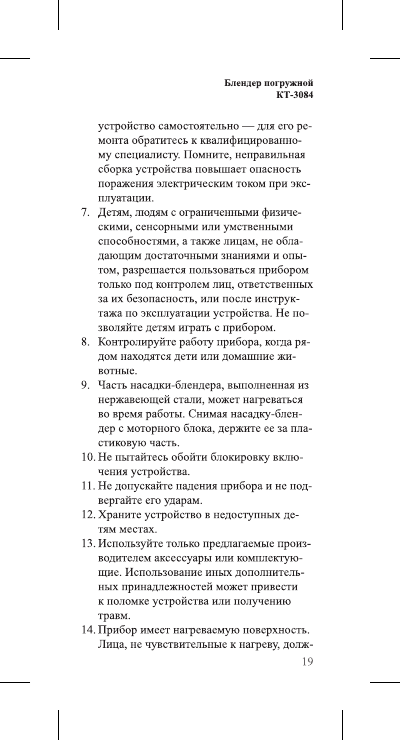 Блендер погружной
КТ-3084

устройство самостоятельно — для его ремонта обратитесь к квалифицированному специалисту. Помните, неправильная сборка устройства повышает опасность поражения электрическим током при эксплуатации.

7. Детям, людям с ограниченными физическими, сенсорными или умственными способностями, а также лицам, не обладающим достаточными знаниями и опытом, разрешается пользоваться прибором только под контролем лиц, ответственных за их безопасность, или после инструктажа по эксплуатации устройства. Не позволяйте детям играть с прибором.
8. Контролируйте работу прибора, когда рядом находятся дети или домашние животные.
9. Часть насадки-блендера, выполненная из нержавеющей стали, может нагреваться во время работы. Снимая насадку-блендер с моторного блока, держите ее за пластиковую часть.
10. Не пытайтесь обойти блокировку включения устройства.
11. Не допускайте падения прибора и не подвергайте его ударам.
12. Храните устройство в недоступных детям местах.
13. Используйте только предлагаемые производителем аксессуары или комплектующие. Использование иных дополнительных принадлежностей может привести к поломке устройства или получению травм.
14. Прибор имеет нагреваемую поверхность. Лица, не чувствительные к нагреву, долж-

19